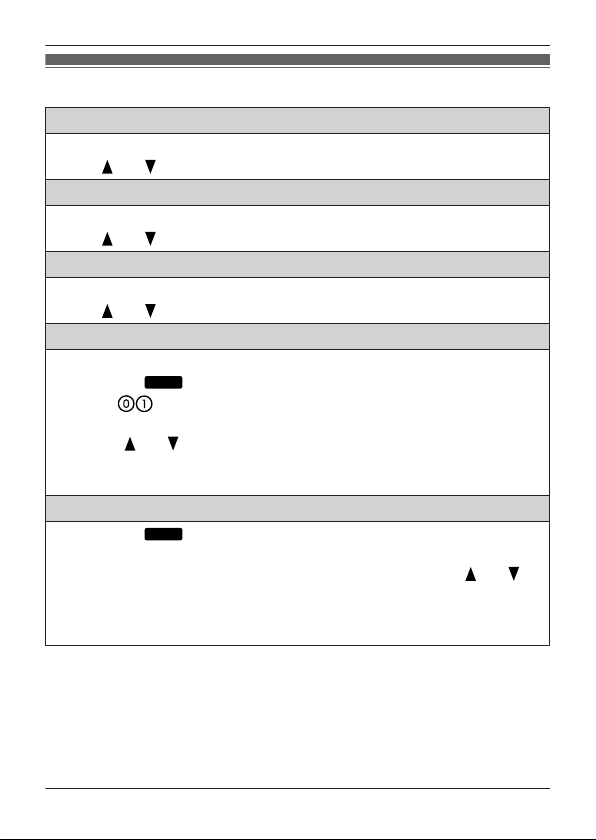 ▲ ▼

▲ ▼

▲ ▼

⓪①

▲ ▼

▲ ▼